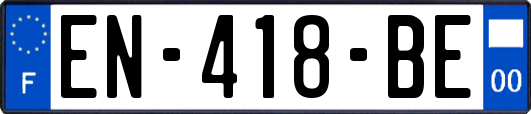 F
EN-418-BE
00